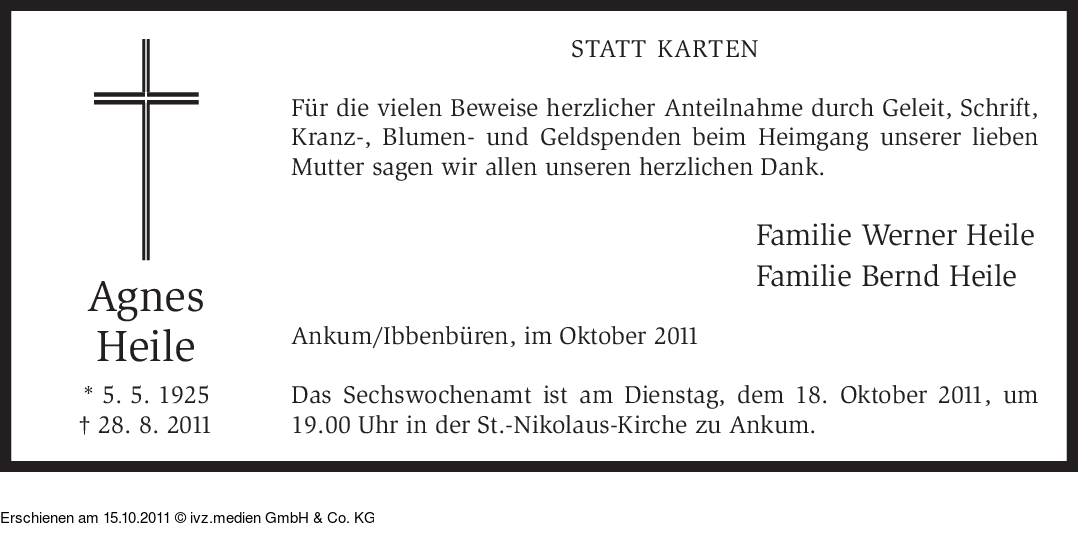 Agnes
Heile

* 5. 5. 1925
† 28. 8. 2011

STATT KARTEN

Für die vielen Beweise herzlicher Anteilnahme durch Geleit, Schrift, Kranz-, Blumen- und Geldspenden beim Heimgang unserer lieben Mutter sagen wir allen unseren herzlichen Dank.

Familie Werner Heile
Familie Bernd Heile

Ankum/Ibbenbüren, im Oktober 2011

Das Sechswochenamt ist am Dienstag, dem 18. Oktober 2011, um 19.00 Uhr in der St.-Nikolaus-Kirche zu Ankum.

Erschienen am 15.10.2011 © ivz.medien GmbH & Co. KG